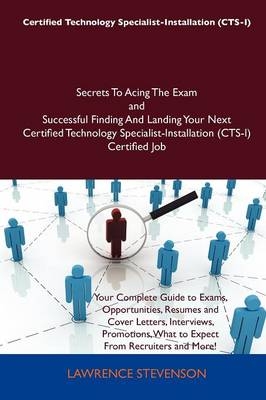 Certified Technology Specialist-Installation (CTS-I)

Secrets To Acing The Exam
and
Successful Finding And Landing Your Next
Certified Technology Specialist-Installation (CTS-I)
Certified Job

Your Complete Guide to Exams, Opportunities, Resumes and Cover Letters, Interviews, Promotions, What to Expect From Recruiters and More!

LAWRENCE STEVENSON